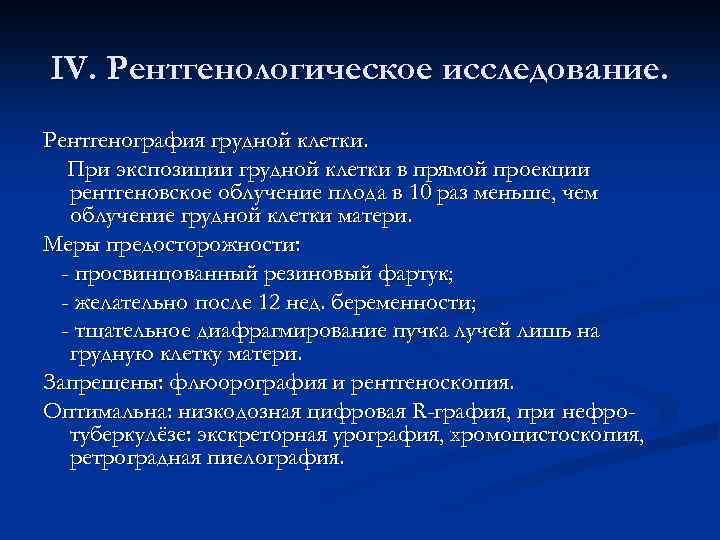 IV. Рентгенологическое исследование.

Рентгенография грудной клетки.

При экспозиции грудной клетки в прямой проекции рентгеновское облучение плода в 10 раз меньше, чем облучение грудной клетки матери.

Меры предосторожности:

- просвинцованный резиновый фартук;

- желательно после 12 нед. беременности;

- тщательное диафрагмирование пучка лучей лишь на грудную клетку матери.

Запрещены: флюорография и рентгеноскопия.

Оптимальна: низкодозная цифровая R-графия, при нефро-туберкулёзе: экскреторная урография, хромоцистоскопия, ретроградная пиелография.